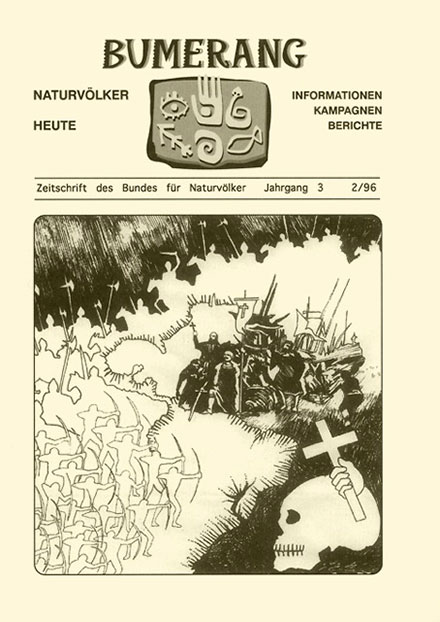 BUMERANG

NATURVÖLKER
HEUTE

INFORMATIONEN
KAMPAGNEN
BERICHTE

Zeitschrift des Bundes für Naturvölker Jahrgang 3 2/96